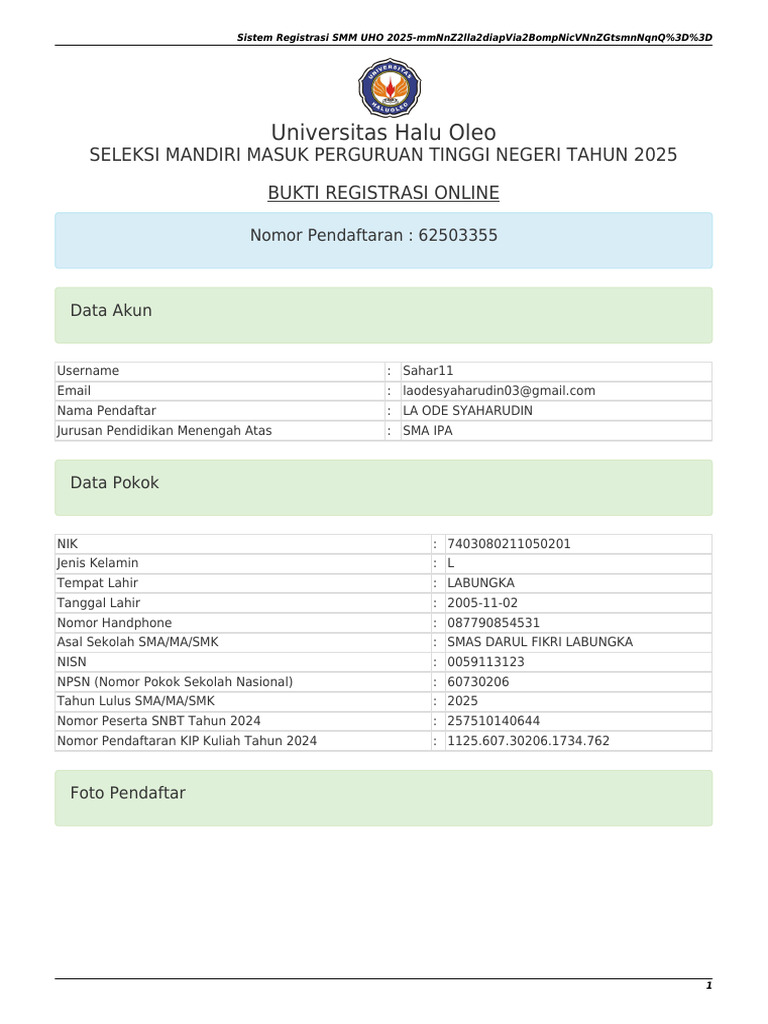 Sistem Registrasi SMM UHO 2025-mmNnZ2lla2diapVia2BompNicVNnZGtsmnNqnQ%3D%3D

UNIVERSITAS HALUOLEO

Universitas Halu Oleo
SELEKSI MANDIRI MASUK PERGURUAN TINGGI NEGERI TAHUN 2025

BUKTI REGISTRASI ONLINE

Nomor Pendaftaran : 62503355

Data Akun

| Username | : | Sahar11 |
|---|---|---|
| Email | : | laodesyaharudin03@gmail.com |
| Nama Pendaftar | : | LA ODE SYAHARUDIN |
| Jurusan Pendidikan Menengah Atas | : | SMA IPA |

Data Pokok

| NIK | : | 7403080211050201 |
|---|---|---|
| Jenis Kelamin | : | L |
| Tempat Lahir | : | LABUNGKA |
| Tanggal Lahir | : | 2005-11-02 |
| Nomor Handphone | : | 087790854531 |
| Asal Sekolah SMA/MA/SMK | : | SMAS DARUL FIKRI LABUNGKA |
| NISN | : | 0059113123 |
| NPSN (Nomor Pokok Sekolah Nasional) | : | 60730206 |
| Tahun Lulus SMA/MA/SMK | : | 2025 |
| Nomor Peserta SNBT Tahun 2024 | : | 257510140644 |
| Nomor Pendaftaran KIP Kuliah Tahun 2024 | : | 1125.607.30206.1734.762 |

Foto Pendaftar

1